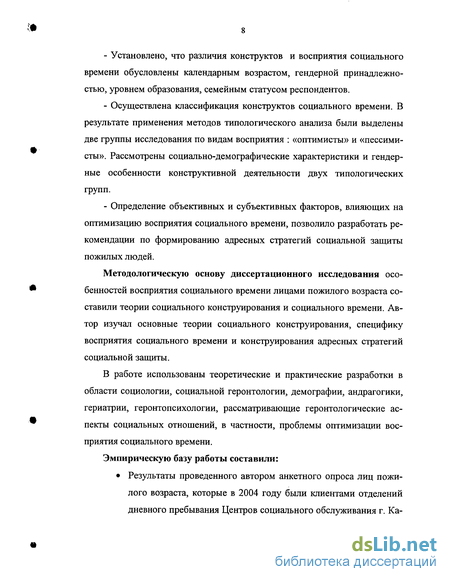 8

- Установлено, что различия конструктов и восприятия социального времени обусловлены календарным возрастом, гендерной принадлежностью, уровнем образования, семейным статусом респондентов.

- Осуществлена классификация конструктов социального времени. В результате применения методов типологического анализа были выделены две группы исследования по видам восприятия : «оптимисты» и «пессимисты». Рассмотрены социально-демографические характеристики и гендерные особенности конструктивной деятельности двух типологических групп.

- Определение объективных и субъективных факторов, влияющих на оптимизацию восприятия социального времени, позволило разработать рекомендации по формированию адресных стратегий социальной защиты пожилых людей.

Методологическую основу диссертационного исследования особенностей восприятия социального времени лицами пожилого возраста составили теории социального конструирования и социального времени. Автор изучал основные теории социального конструирования, специфику восприятия социального времени и конструирования адресных стратегий социальной защиты.

В работе использованы теоретические и практические разработки в области социологии, социальной геронтологии, демографии, андрагогики, гериатрии, геронтопсихологии, рассматривающие геронтологические аспекты социальных отношений, в частности, проблемы оптимизации восприятия социального времени.

Эмпирическую базу работы составили:

• Результаты проведенного автором анкетного опроса лиц пожилого возраста, которые в 2004 году были клиентами отделений дневного пребывания Центров социального обслуживания г. Ка-

dsLib.net
библиотека диссертаций